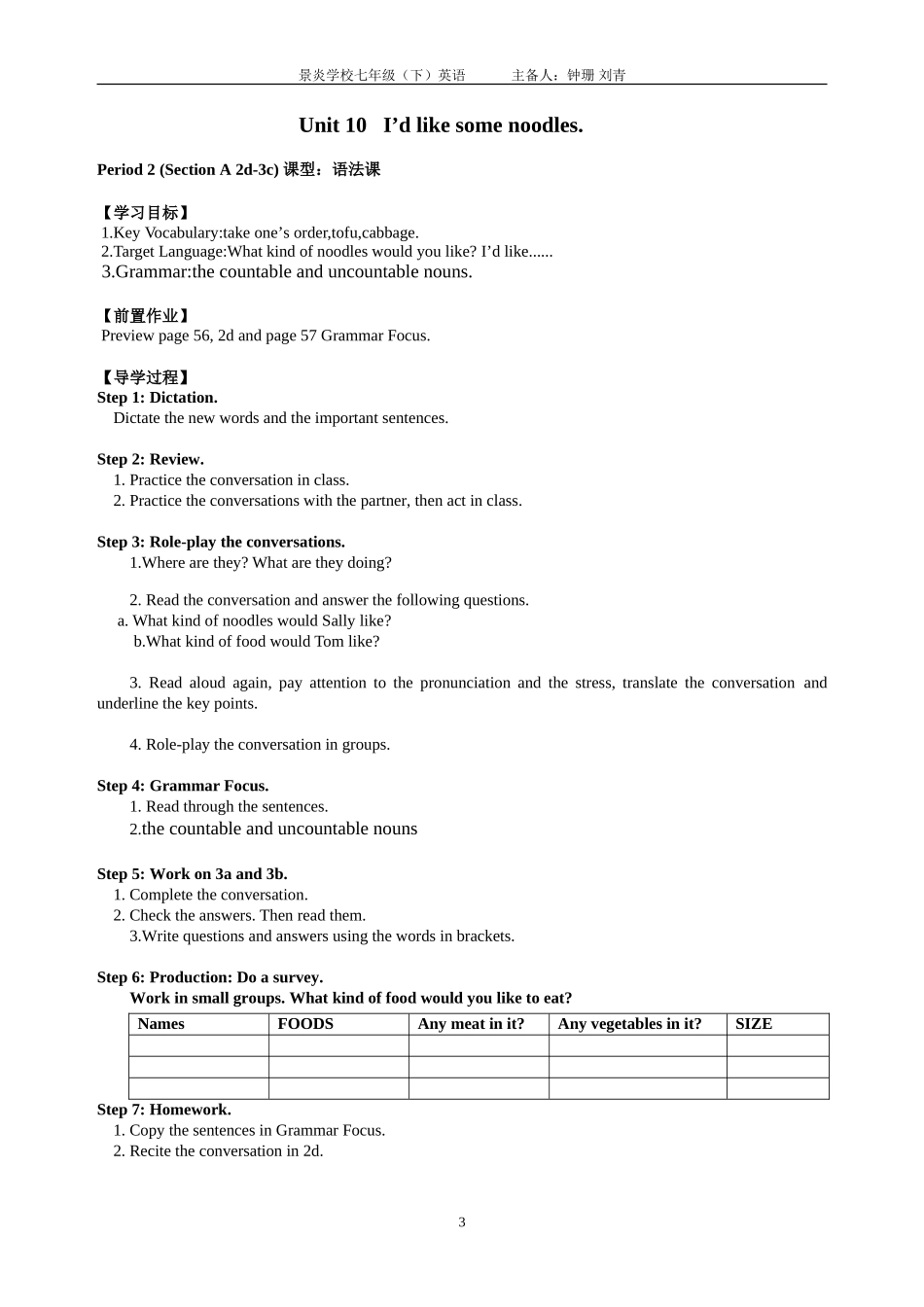 景炎学校七年级（下）英语　　主备人：钟珊 刘青

Unit 10　I’d like some noodles.

Period 2 (Section A 2d-3c) 课型：语法课

【学习目标】
1.Key Vocabulary:take one’s order,tofu,cabbage.
2.Target Language:What kind of noodles would you like? I’d like......
3.Grammar:the countable and uncountable nouns.

【前置作业】
Preview page 56, 2d and page 57 Grammar Focus.

【导学过程】
Step 1: Dictation.
Dictate the new words and the important sentences.

Step 2: Review.
1. Practice the conversation in class.
2. Practice the conversations with the partner, then act in class.

Step 3: Role-play the conversations.
1.Where are they? What are they doing?

2. Read the conversation and answer the following questions.
a. What kind of noodles would Sally like?
b.What kind of food would Tom like?

3. Read aloud again, pay attention to the pronunciation and the stress, translate the conversation and underline the key points.

4. Role-play the conversation in groups.

Step 4: Grammar Focus.
1. Read through the sentences.
2.the countable and uncountable nouns

Step 5: Work on 3a and 3b.
1. Complete the conversation.
2. Check the answers. Then read them.
3.Write questions and answers using the words in brackets.

Step 6: Production: Do a survey.
Work in small groups. What kind of food would you like to eat?

| Names | FOODS | Any meat in it? | Any vegetables in it? | SIZE |
|---|---|---|---|---|
| | | | | |
| | | | | |
| | | | | |

Step 7: Homework.
1. Copy the sentences in Grammar Focus.
2. Recite the conversation in 2d.

3